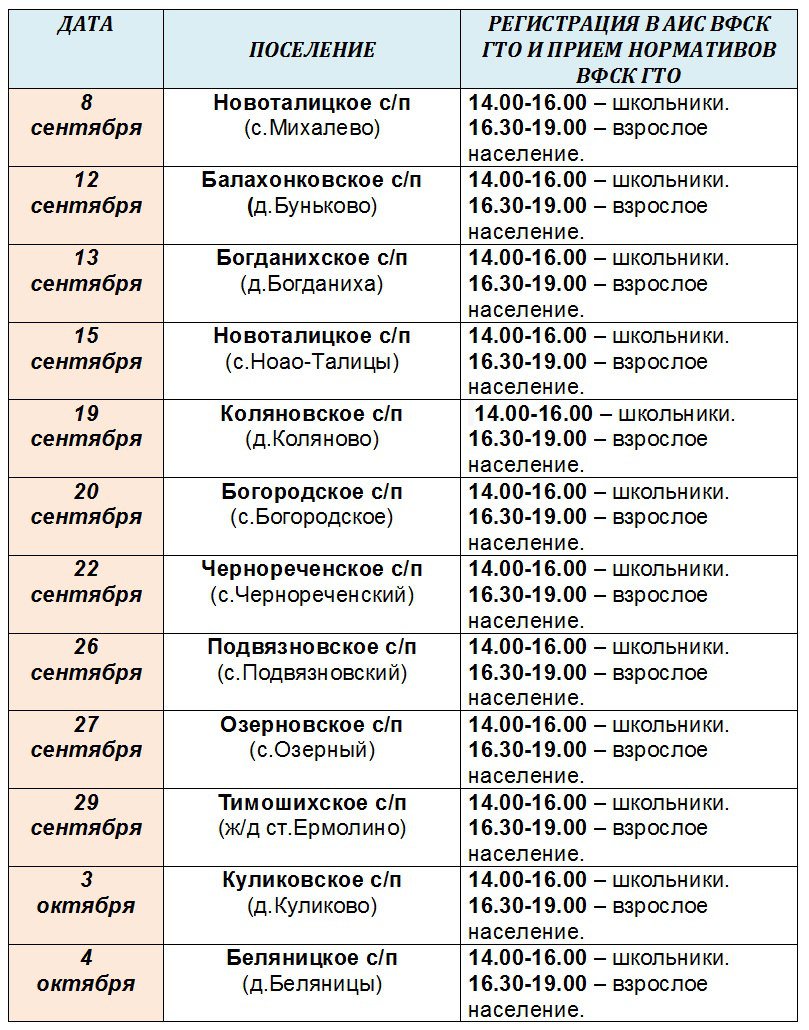 | ДАТА | ПОСЕЛЕНИЕ | РЕГИСТРАЦИЯ В АИС ВФСК ГТО И ПРИЕМ НОРМАТИВОВ ВФСК ГТО |
|---|---|---|
| 8 сентября | Новоталицкое с/п (с.Михалево) | 14.00-16.00 – школьники. 16.30-19.00 – взрослое население. |
| 12 сентября | Балахонковское с/п (д.Буньково) | 14.00-16.00 – школьники. 16.30-19.00 – взрослое население. |
| 13 сентября | Богданихское с/п (д.Богданиха) | 14.00-16.00 – школьники. 16.30-19.00 – взрослое население. |
| 15 сентября | Новоталицкое с/п (с.Ноао-Талицы) | 14.00-16.00 – школьники. 16.30-19.00 – взрослое население. |
| 19 сентября | Коляновское с/п (д.Коляново) | 14.00-16.00 – школьники. 16.30-19.00 – взрослое население. |
| 20 сентября | Богородское с/п (с.Богородское) | 14.00-16.00 – школьники. 16.30-19.00 – взрослое население. |
| 22 сентября | Чернореченское с/п (с.Чернореченский) | 14.00-16.00 – школьники. 16.30-19.00 – взрослое население. |
| 26 сентября | Подвязновское с/п (с.Подвязновский) | 14.00-16.00 – школьники. 16.30-19.00 – взрослое население. |
| 27 сентября | Озерновское с/п (с.Озерный) | 14.00-16.00 – школьники. 16.30-19.00 – взрослое население. |
| 29 сентября | Тимошихское с/п (ж/д ст.Ермолино) | 14.00-16.00 – школьники. 16.30-19.00 – взрослое население. |
| 3 октября | Куликовское с/п (д.Куликово) | 14.00-16.00 – школьники. 16.30-19.00 – взрослое население. |
| 4 октября | Беляницкое с/п (д.Беляницы) | 14.00-16.00 – школьники. 16.30-19.00 – взрослое население. |